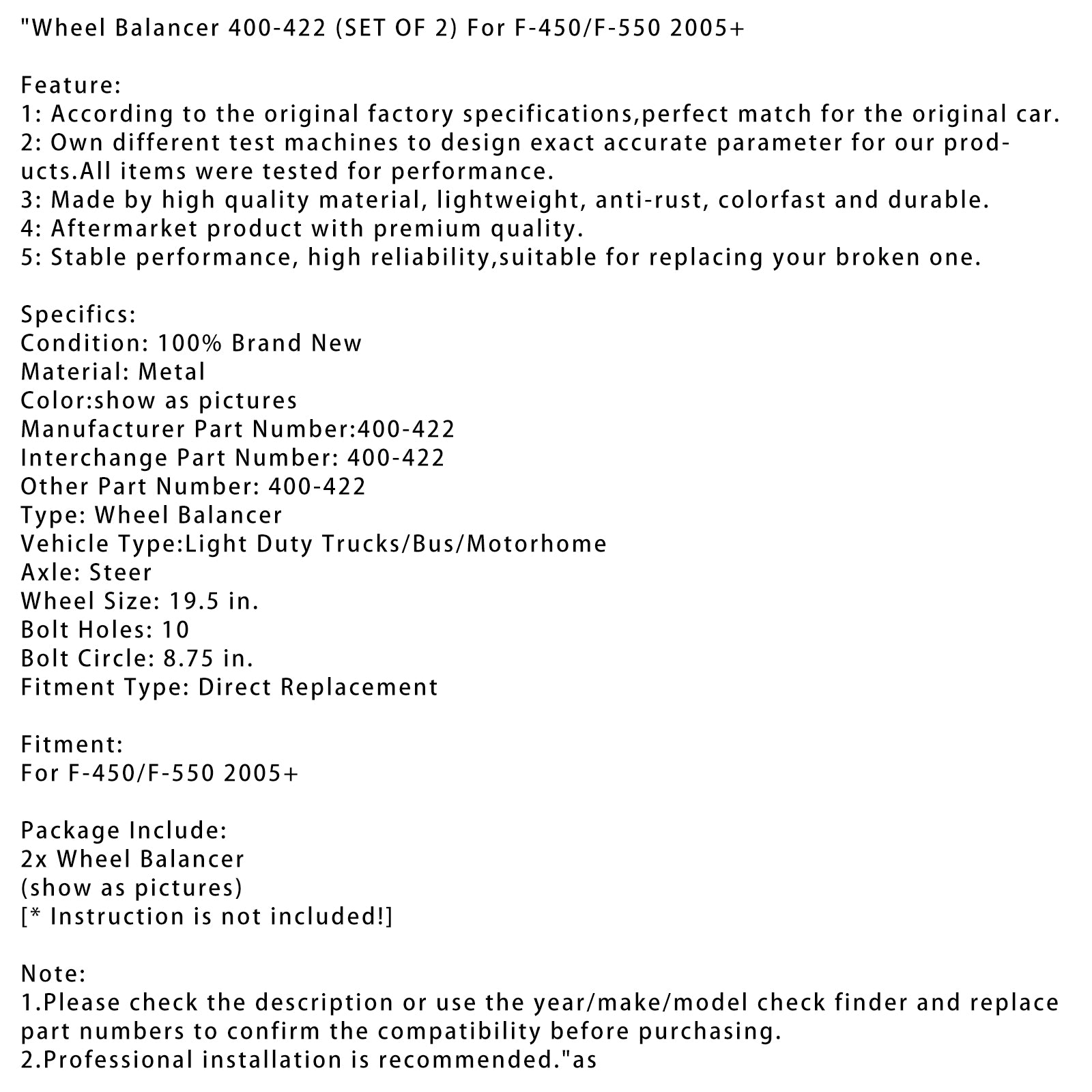 "Wheel Balancer 400-422 (SET OF 2) For F-450/F-550 2005+

Feature:
1: According to the original factory specifications,perfect match for the original car.
2: Own different test machines to design exact accurate parameter for our products.All items were tested for performance.
3: Made by high quality material, lightweight, anti-rust, colorfast and durable.
4: Aftermarket product with premium quality.
5: Stable performance, high reliability,suitable for replacing your broken one.

Specifics:
Condition: 100% Brand New
Material: Metal
Color:show as pictures
Manufacturer Part Number:400-422
Interchange Part Number: 400-422
Other Part Number: 400-422
Type: Wheel Balancer
Vehicle Type:Light Duty Trucks/Bus/Motorhome
Axle: Steer
Wheel Size: 19.5 in.
Bolt Holes: 10
Bolt Circle: 8.75 in.
Fitment Type: Direct Replacement

Fitment:
For F-450/F-550 2005+

Package Include:
2x Wheel Balancer
(show as pictures)
[* Instruction is not included!]

Note:
1.Please check the description or use the year/make/model check finder and replace part numbers to confirm the compatibility before purchasing.
2.Professional installation is recommended."as